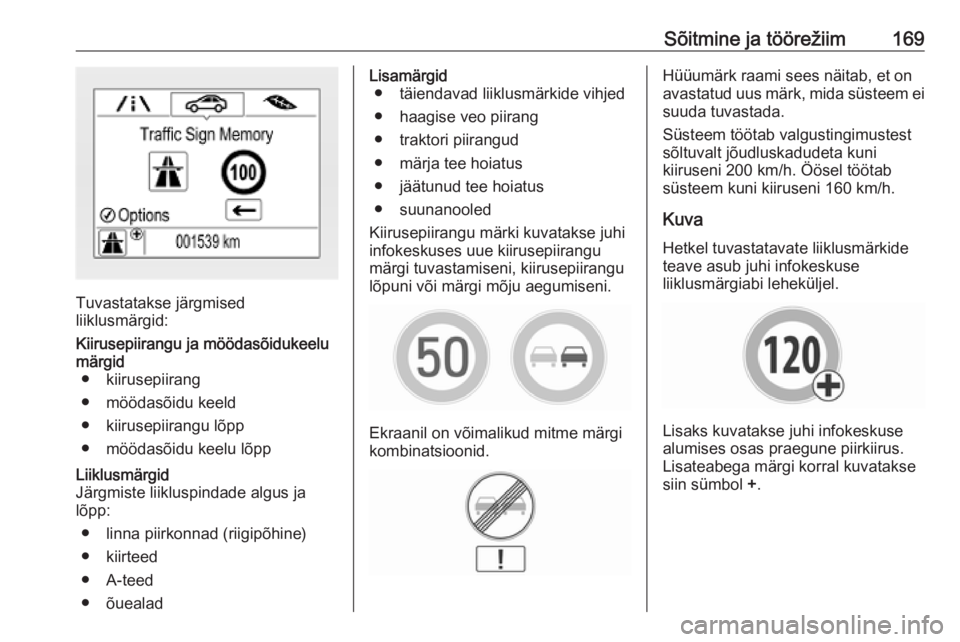 Sõitmine ja töörežiim 169

Traffic Sign Memory

100

Options

001539 km

Tuvastatakse järgmised liiklusmärgid:

Kiirusepiirangu ja möödasõidukeelu märgid

● kiirusepiirang

● möödasõidu keeld

● kiirusepiirangu lõpp

● möödasõidu keelu lõpp

Liiklusmärgid
Järgmiste liikluspindade algus ja lõpp:

● linna piirkonnad (riigipõhine)

● kiirteed

● A-teed

● õuealad

Lisamärgid

● täiendavad liiklusmärkide vihjed

● haagise veo piirang

● traktori piirangud

● märja tee hoiatus

● jäätunud tee hoiatus

● suunanooled

Kiirusepiirangu märki kuvatakse juhi infokeskuses uue kiirusepiirangu märgi tuvastamiseni, kiirusepiirangu lõpuni või märgi mõju aegumiseni.

50

Ekraanil on võimalikud mitme märgi kombinatsioonid.

!

Hüüumärk raami sees näitab, et on avastatud uus märk, mida süsteem ei suuda tuvastada.

Süsteem töötab valgustingimustest sõltuvalt jõudluskadudeta kuni kiiruseni 200 km/h. Öösel töötab süsteem kuni kiiruseni 160 km/h.

Kuva

Hetkel tuvastatavate liiklusmärkide teave asub juhi infokeskuse liiklusmärgiabi leheküljel.

120

Lisaks kuvatakse juhi infokeskuse alumises osas praegune piirkiirus. Lisateabega märgi korral kuvatakse siin sümbol +.

carmanualsonline.info